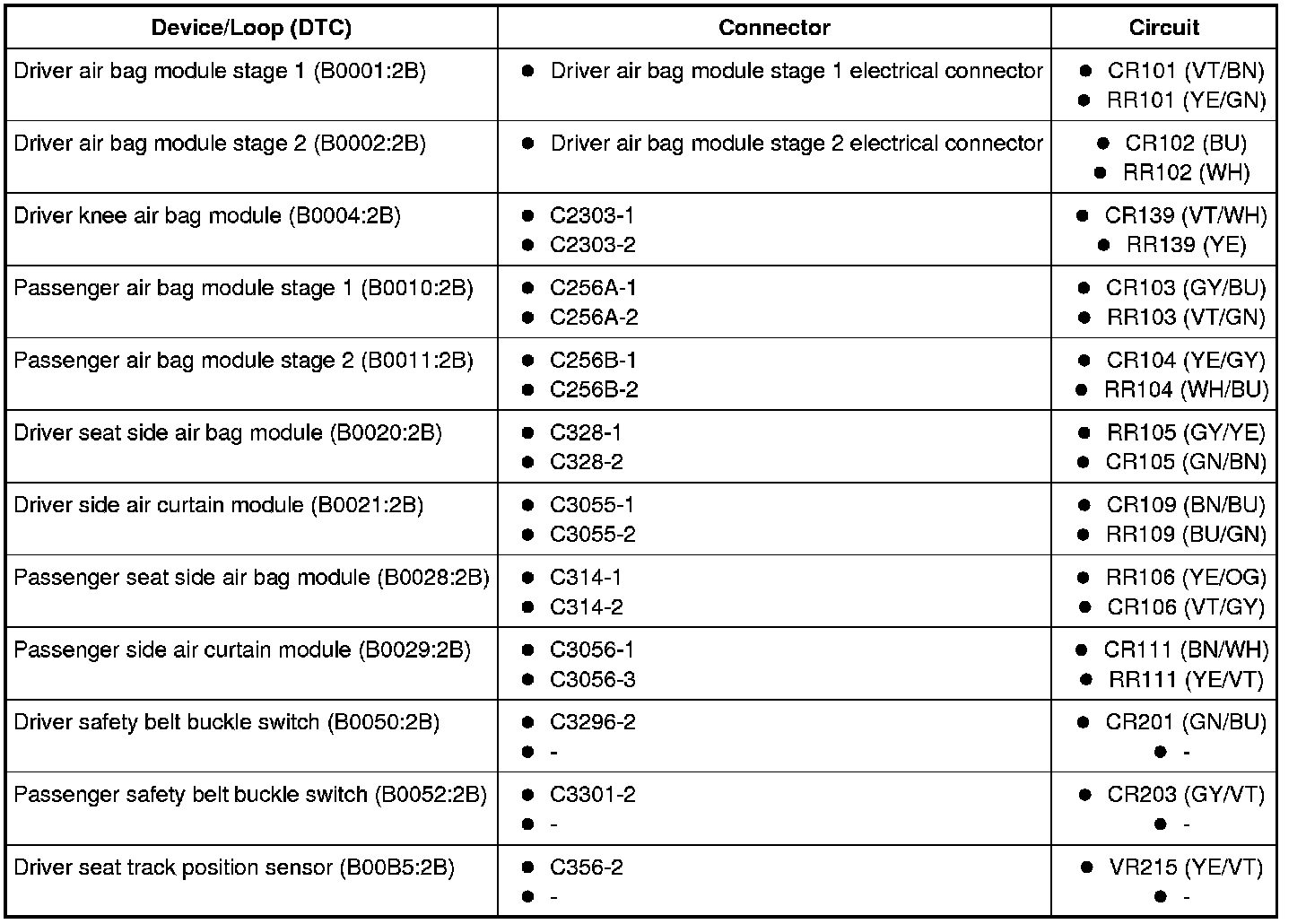 | Device/Loop (DTC) | Connector | Circuit |
|---|---|---|
| Driver air bag module stage 1 (B0001:2B) | ● Driver air bag module stage 1 electrical connector | ● CR101 (VT/BN) ● RR101 (YE/GN) |
| Driver air bag module stage 2 (B0002:2B) | ● Driver air bag module stage 2 electrical connector | ● CR102 (BU) ● RR102 (WH) |
| Driver knee air bag module (B0004:2B) | ● C2303-1 ● C2303-2 | ● CR139 (VT/WH) ● RR139 (YE) |
| Passenger air bag module stage 1 (B0010:2B) | ● C256A-1 ● C256A-2 | ● CR103 (GY/BU) ● RR103 (VT/GN) |
| Passenger air bag module stage 2 (B0011:2B) | ● C256B-1 ● C256B-2 | ● CR104 (YE/GY) ● RR104 (WH/BU) |
| Driver seat side air bag module (B0020:2B) | ● C328-1 ● C328-2 | ● RR105 (GY/YE) ● CR105 (GN/BN) |
| Driver side air curtain module (B0021:2B) | ● C3055-1 ● C3055-2 | ● CR109 (BN/BU) ● RR109 (BU/GN) |
| Passenger seat side air bag module (B0028:2B) | ● C314-1 ● C314-2 | ● RR106 (YE/OG) ● CR106 (VT/GY) |
| Passenger side air curtain module (B0029:2B) | ● C3056-1 ● C3056-3 | ● CR111 (BN/WH) ● RR111 (YE/VT) |
| Driver safety belt buckle switch (B0050:2B) | ● C3296-2 ● - | ● CR201 (GN/BU) ● - |
| Passenger safety belt buckle switch (B0052:2B) | ● C3301-2 ● - | ● CR203 (GY/VT) ● - |
| Driver seat track position sensor (B00B5:2B) | ● C356-2 ● - | ● VR215 (YE/VT) ● - |